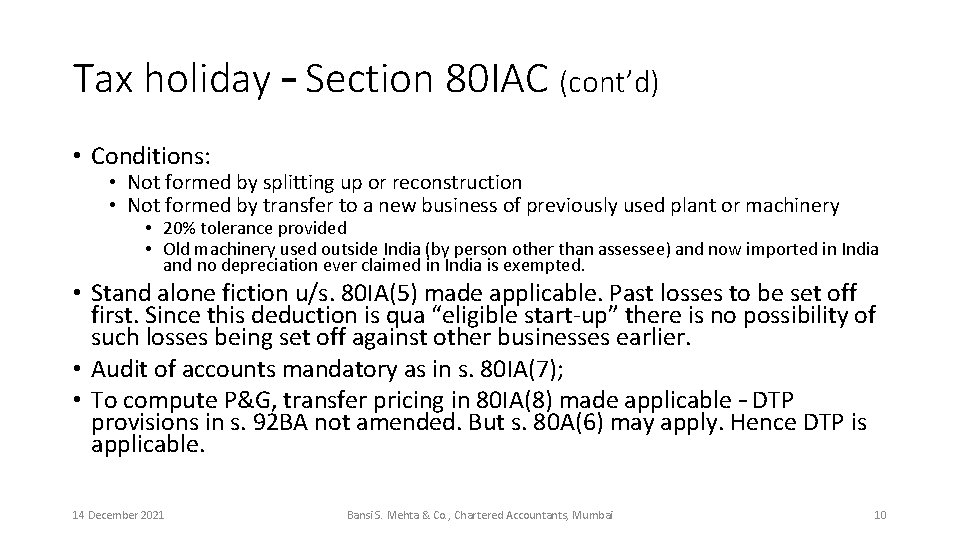 Tax holiday – Section 80IAC (cont'd)

• Conditions:
  • Not formed by splitting up or reconstruction
  • Not formed by transfer to a new business of previously used plant or machinery
    • 20% tolerance provided
    • Old machinery used outside India (by person other than assessee) and now imported in India and no depreciation ever claimed in India is exempted.
• Stand alone fiction u/s. 80IA(5) made applicable. Past losses to be set off first. Since this deduction is qua "eligible start-up" there is no possibility of such losses being set off against other businesses earlier.
• Audit of accounts mandatory as in s. 80IA(7);
• To compute P&G, transfer pricing in 80IA(8) made applicable – DTP provisions in s. 92BA not amended. But s. 80A(6) may apply. Hence DTP is applicable.

14 December 2021

Bansi S. Mehta & Co., Chartered Accountants, Mumbai

10